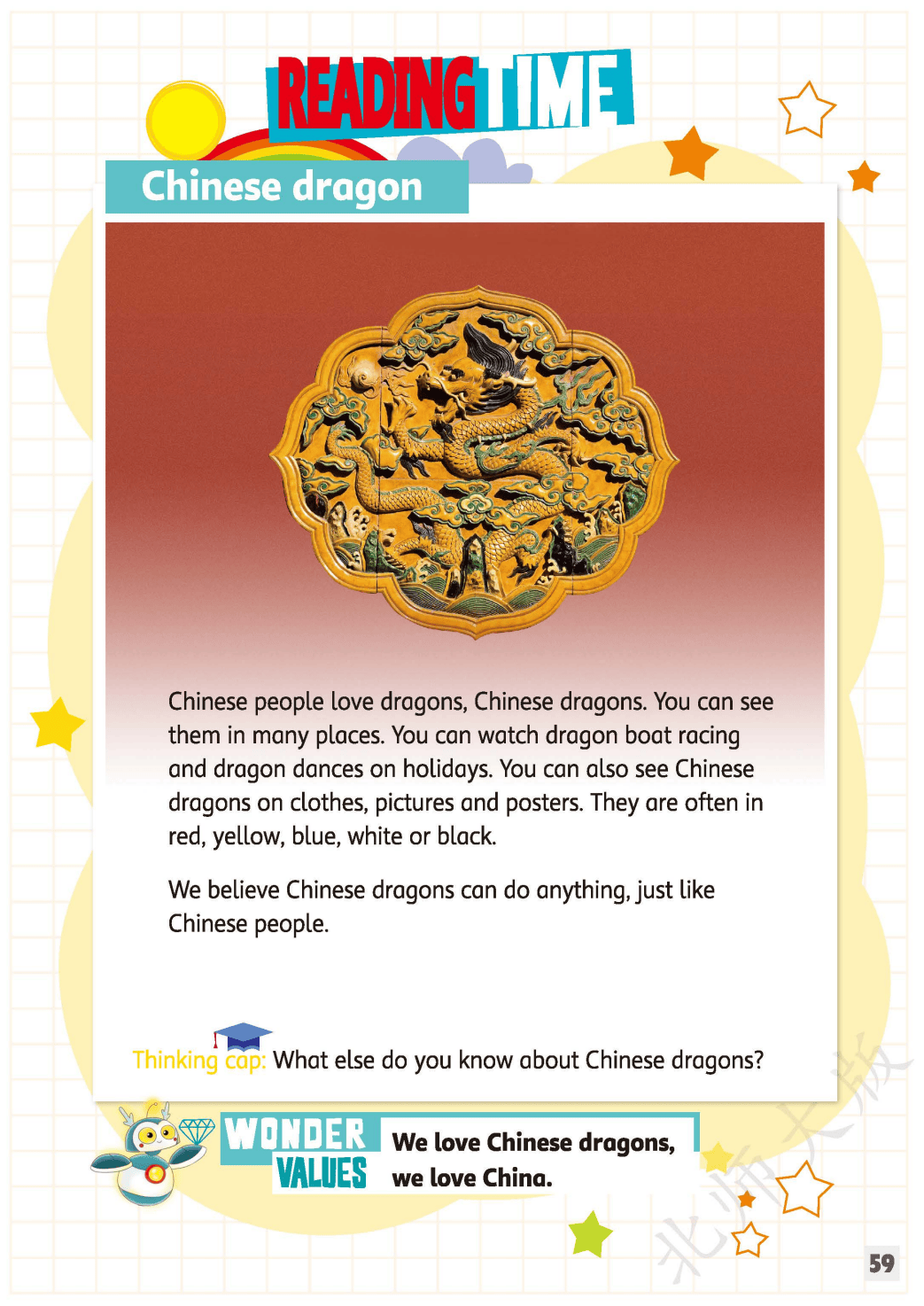 READING TIME

Chinese dragon

Chinese people love dragons, Chinese dragons. You can see them in many places. You can watch dragon boat racing and dragon dances on holidays. You can also see Chinese dragons on clothes, pictures and posters. They are often in red, yellow, blue, white or black.

We believe Chinese dragons can do anything, just like Chinese people.

Thinking cap: What else do you know about Chinese dragons?

WONDER VALUES

We love Chinese dragons, we love China.

59

北师大版